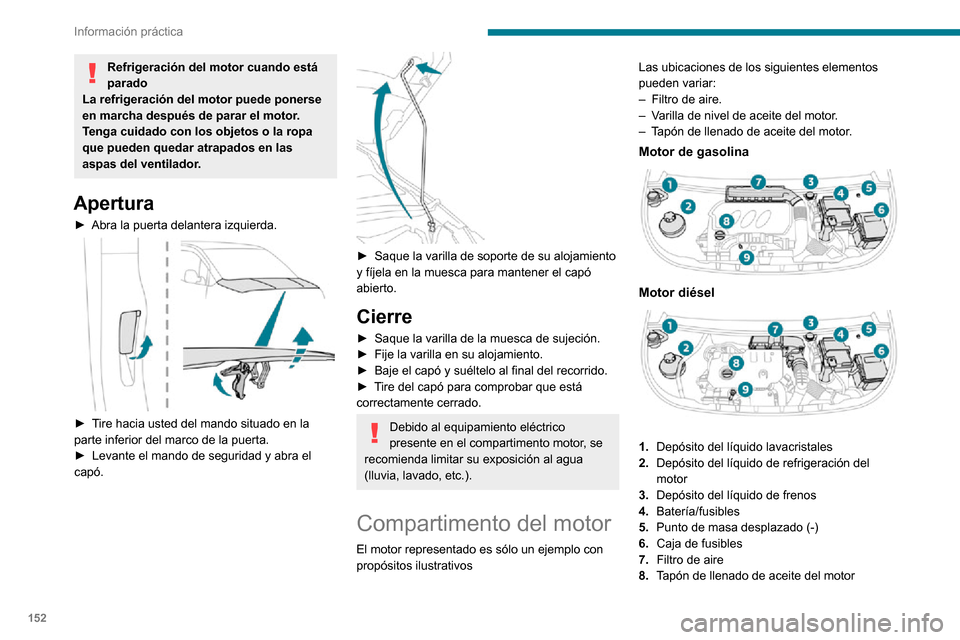 Información práctica

Refrigeración del motor cuando está parado
La refrigeración del motor puede ponerse en marcha después de parar el motor. Tenga cuidado con los objetos o la ropa que pueden quedar atrapados en las aspas del ventilador.

Apertura

► Abra la puerta delantera izquierda.

► Tire hacia usted del mando situado en la parte inferior del marco de la puerta.
► Levante el mando de seguridad y abra el capó.

► Saque la varilla de soporte de su alojamiento y fíjela en la muesca para mantener el capó abierto.

Cierre

► Saque la varilla de la muesca de sujeción.
► Fije la varilla en su alojamiento.
► Baje el capó y suéltelo al final del recorrido.
► Tire del capó para comprobar que está correctamente cerrado.

Debido al equipamiento eléctrico presente en el compartimento motor, se recomienda limitar su exposición al agua (lluvia, lavado, etc.).

Compartimento del motor

El motor representado es sólo un ejemplo con propósitos ilustrativos

Las ubicaciones de los siguientes elementos pueden variar:
– Filtro de aire.
– Varilla de nivel de aceite del motor.
– Tapón de llenado de aceite del motor.

Motor de gasolina

1 2 3 4 5 6 7 8 9

Motor diésel

1 2 3 4 5 6 7 8 9

1. Depósito del líquido lavacristales
2. Depósito del líquido de refrigeración del motor
3. Depósito del líquido de frenos
4. Batería/fusibles
5. Punto de masa desplazado (-)
6. Caja de fusibles
7. Filtro de aire
8. Tapón de llenado de aceite del motor

152

carmanualsonline.info